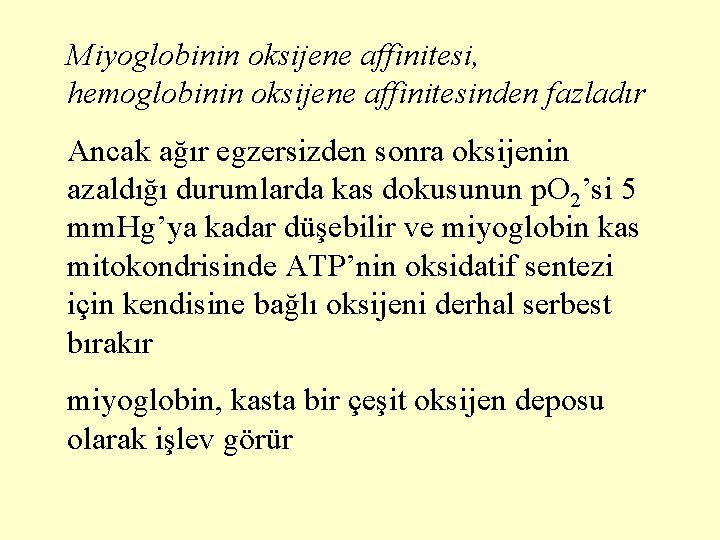 Miyoglobinin oksijene affinitesi, hemoglobinin oksijene affinitesinden fazladır

Ancak ağır egzersizden sonra oksijenin azaldığı durumlarda kas dokusunun $pO_2$'si 5 mmHg'ya kadar düşebilir ve miyoglobin kas mitokondrisinde ATP'nin oksidatif sentezi için kendisine bağlı oksijeni derhal serbest bırakır

miyoglobin, kasta bir çeşit oksijen deposu olarak işlev görür